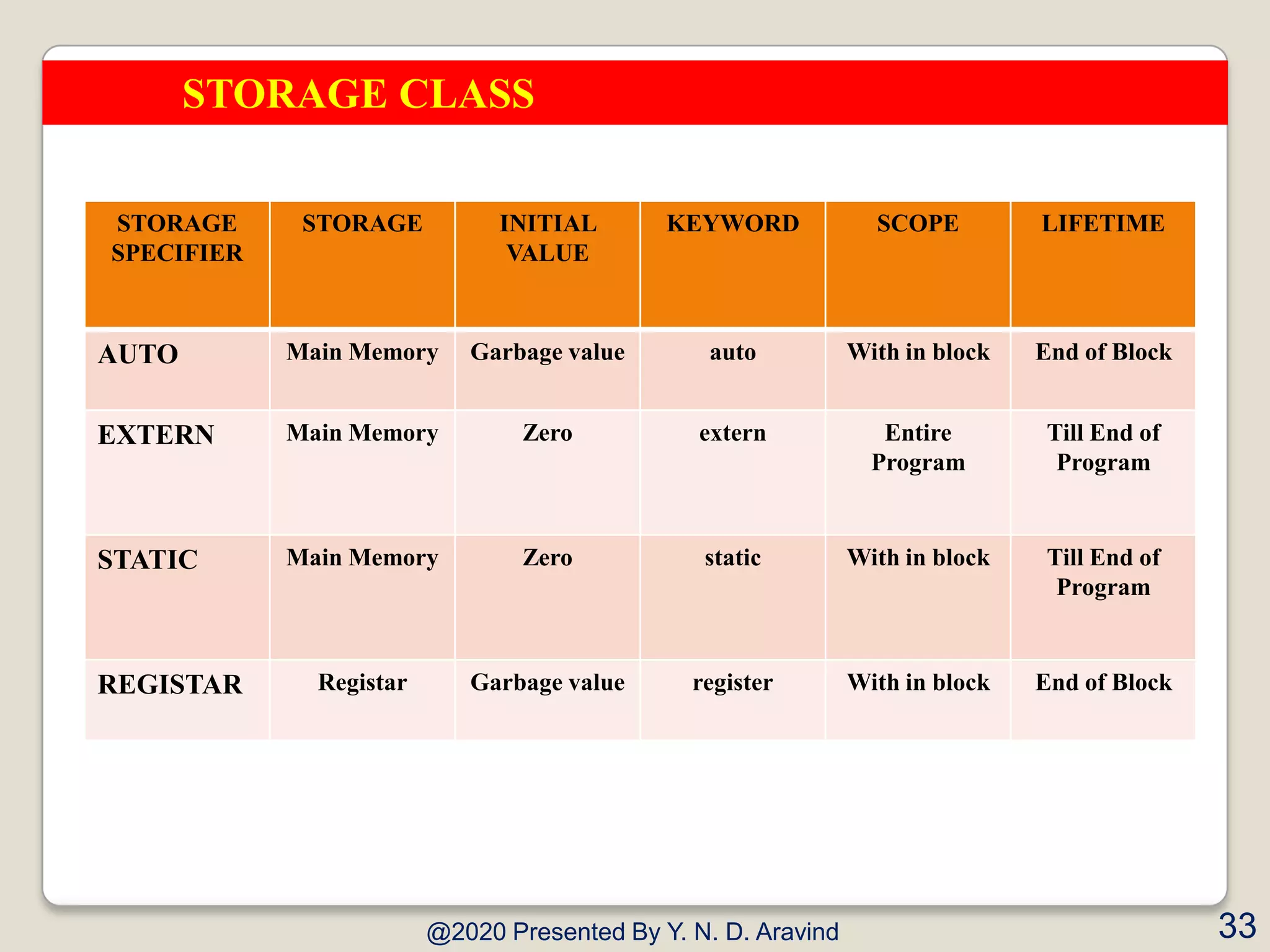 STORAGE CLASS

| STORAGE SPECIFIER | STORAGE | INITIAL VALUE | KEYWORD | SCOPE | LIFETIME |
|---|---|---|---|---|---|
| AUTO | Main Memory | Garbage value | auto | With in block | End of Block |
| EXTERN | Main Memory | Zero | extern | Entire Program | Till End of Program |
| STATIC | Main Memory | Zero | static | With in block | Till End of Program |
| REGISTAR | Registar | Garbage value | register | With in block | End of Block |

@2020 Presented By Y. N. D. Aravind

33